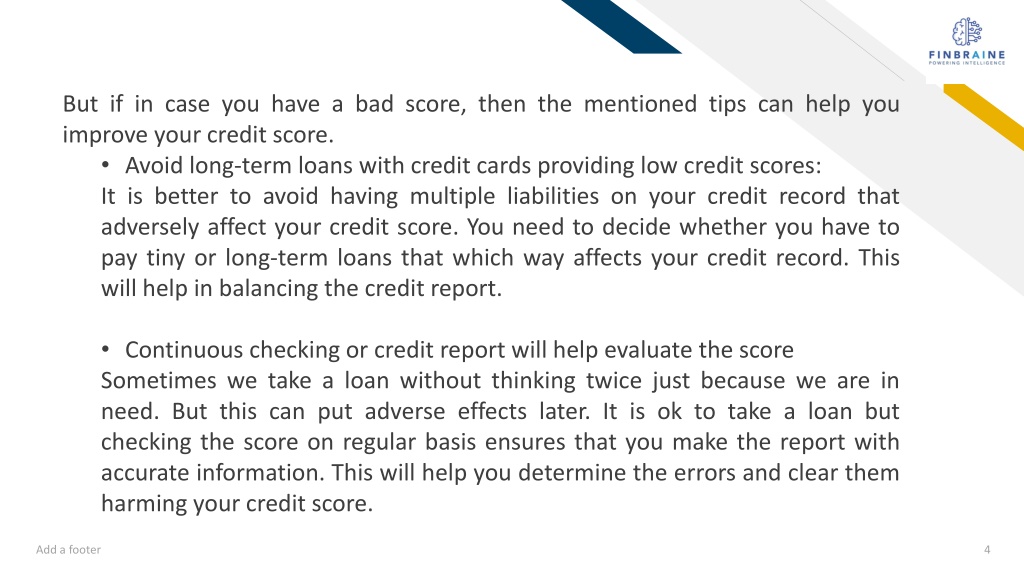 FINBRAINE
POWERING INTELLIGENCE

But if in case you have a bad score, then the mentioned tips can help you improve your credit score.

• Avoid long-term loans with credit cards providing low credit scores:
It is better to avoid having multiple liabilities on your credit record that adversely affect your credit score. You need to decide whether you have to pay tiny or long-term loans that which way affects your credit record. This will help in balancing the credit report.

• Continuous checking or credit report will help evaluate the score
Sometimes we take a loan without thinking twice just because we are in need. But this can put adverse effects later. It is ok to take a loan but checking the score on regular basis ensures that you make the report with accurate information. This will help you determine the errors and clear them harming your credit score.

Add a footer

4